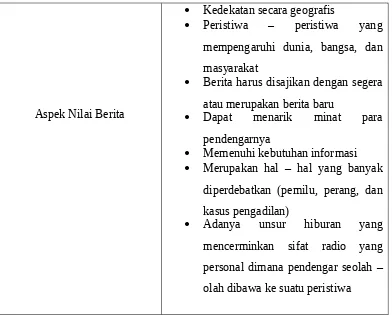 | Aspek Nilai Berita | • Kedekatan secara geografis<br>• Peristiwa – peristiwa yang mempengaruhi dunia, bangsa, dan masyarakat<br>• Berita harus disajikan dengan segera atau merupakan berita baru<br>• Dapat menarik minat para pendengarnya<br>• Memenuhi kebutuhan informasi<br>• Merupakan hal – hal yang banyak diperdebatkan (pemilu, perang, dan kasus pengadilan)<br>• Adanya unsur hiburan yang mencerminkan sifat radio yang personal dimana pendengar seolah – olah dibawa ke suatu peristiwa |
|---|---|